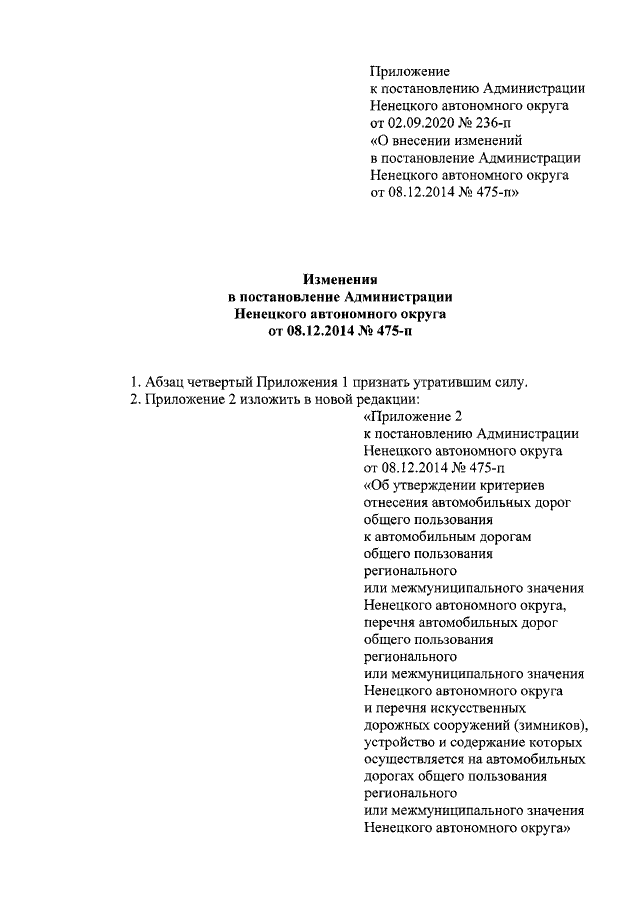 Приложение
к постановлению Администрации
Ненецкого автономного округа
от 02.09.2020 № 236-п
«О внесении изменений
в постановление Администрации
Ненецкого автономного округа
от 08.12.2014 № 475-п»

Изменения
в постановление Администрации
Ненецкого автономного округа
от 08.12.2014 № 475-п

1. Абзац четвертый Приложения 1 признать утратившим силу.
2. Приложение 2 изложить в новой редакции:

«Приложение 2
к постановлению Администрации
Ненецкого автономного округа
от 08.12.2014 № 475-п
«Об утверждении критериев
отнесения автомобильных дорог
общего пользования
к автомобильным дорогам
общего пользования
регионального
или межмуниципального значения
Ненецкого автономного округа,
перечня автомобильных дорог
общего пользования
регионального
или межмуниципального значения
Ненецкого автономного округа
и перечня искусственных
дорожных сооружений (зимников),
устройство и содержание которых
осуществляется на автомобильных
дорогах общего пользования
регионального
или межмуниципального значения
Ненецкого автономного округа»